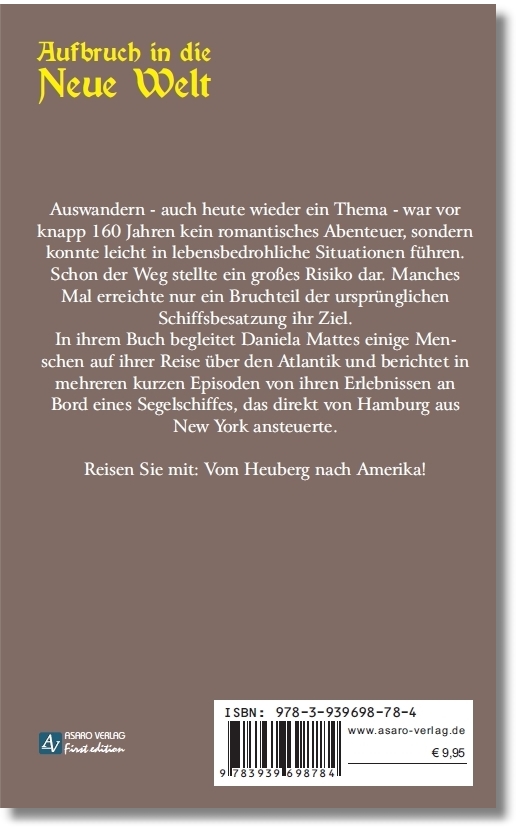 Aufbruch in die
Neue Welt

Auswandern - auch heute wieder ein Thema - war vor knapp 160 Jahren kein romantisches Abenteuer, sondern konnte leicht in lebensbedrohliche Situationen führen. Schon der Weg stellte ein großes Risiko dar. Manches Mal erreichte nur ein Bruchteil der ursprünglichen Schiffsbesatzung ihr Ziel.
In ihrem Buch begleitet Daniela Mattes einige Menschen auf ihrer Reise über den Atlantik und berichtet in mehreren kurzen Episoden von ihren Erlebnissen an Bord eines Segelschiffes, das direkt von Hamburg aus New York ansteuerte.

Reisen Sie mit: Vom Heuberg nach Amerika!

AV ASARO VERLAG First edition

ISBN: 978-3-939698-78-4
www.asaro-verlag.de
€ 9,95
9 783939 698784